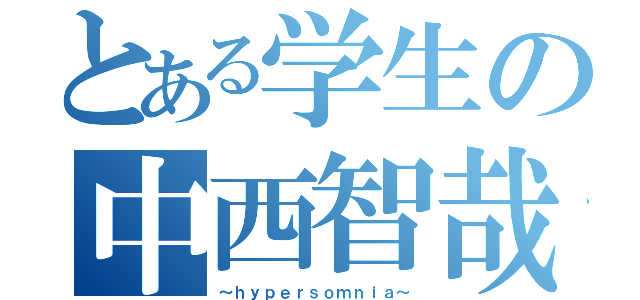 とある学生の
中西智哉
～ｈｙｐｅｒｓｏｍｎｉａ～